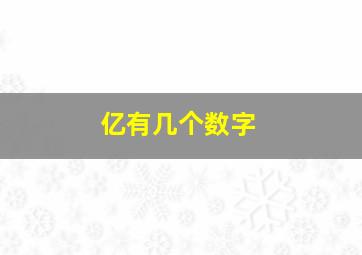 亿有几个数字